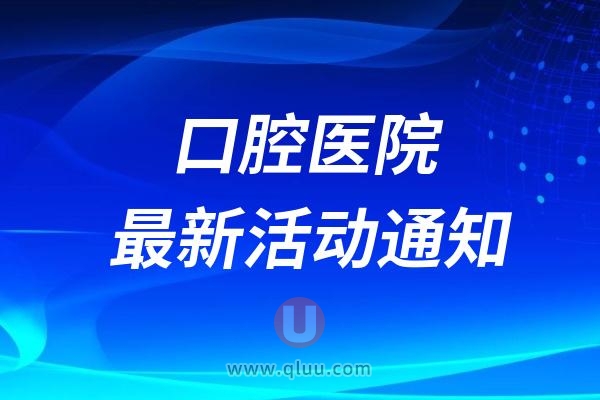 口腔医院
最新活动通知

U
www.qluu.com